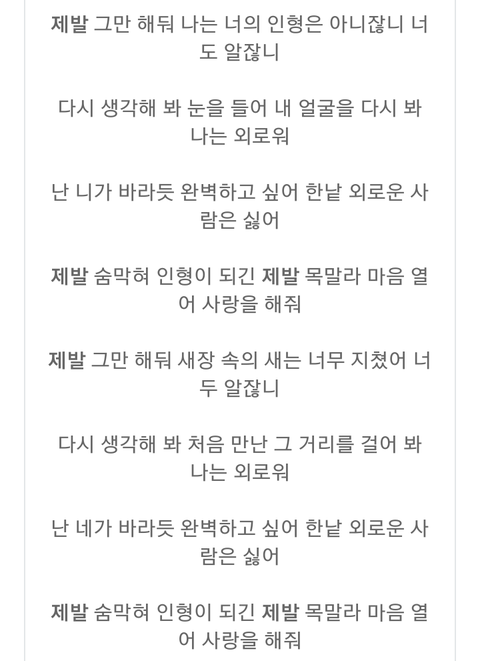 제발 그만 해둬 나는 너의 인형은 아니잖니 너도 알잖니

다시 생각해 봐 눈을 들어 내 얼굴을 다시 봐 나는 외로워

난 니가 바라듯 완벽하고 싶어 한낱 외로운 사람은 싫어

제발 숨막혀 인형이 되긴 제발 목말라 마음 열어 사랑을 해줘

제발 그만 해둬 새장 속의 새는 너무 지쳤어 너두 알잖니

다시 생각해 봐 처음 만난 그 거리를 걸어 봐 나는 외로워

난 네가 바라듯 완벽하고 싶어 한낱 외로운 사람은 싫어

제발 숨막혀 인형이 되긴 제발 목말라 마음 열어 사랑을 해줘